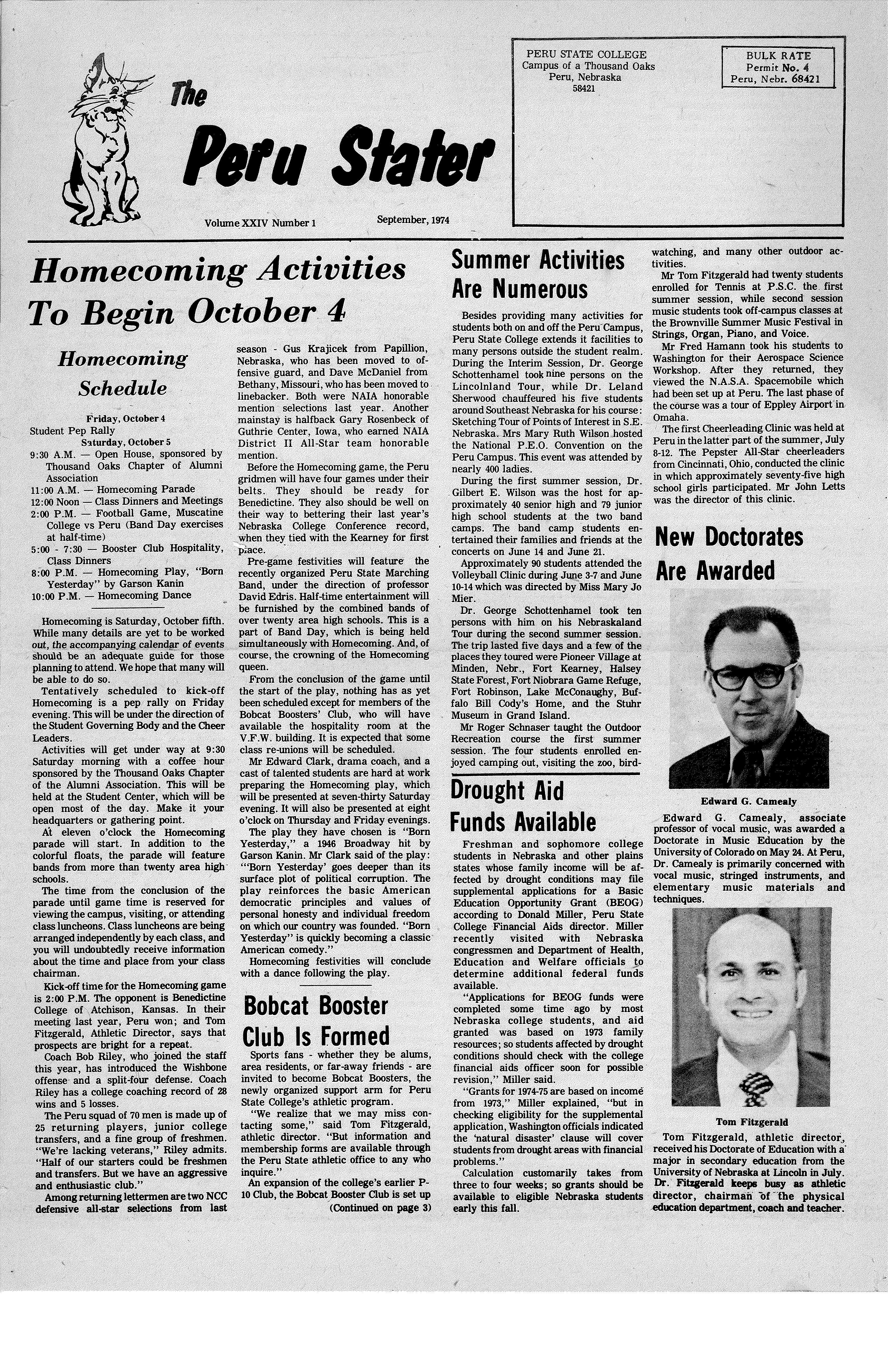 The Peru Stater

Volume XXIV Number 1

September, 1974

PERU STATE COLLEGE
Campus of a Thousand Oaks
Peru, Nebraska
58421

BULK RATE
Permit No. 4
Peru, Nebr. 68421

Homecoming Activities To Begin October 4

Homecoming Schedule

Friday, October 4
Student Pep Rally
Saturday, October 5
9:30 A.M. — Open House, sponsored by Thousand Oaks Chapter of Alumni Association
11:00 A.M. — Homecoming Parade
12:00 Noon — Class Dinners and Meetings
2:00 P.M. — Football Game, Muscatine College vs Peru (Band Day exercises at half-time)
5:00 - 7:30 — Booster Club Hospitality, Class Dinners
8:00 P.M. — Homecoming Play, "Born Yesterday" by Garson Kanin
10:00 P.M. — Homecoming Dance

Homecoming is Saturday, October fifth. While many details are yet to be worked out, the accompanying calendar of events should be an adequate guide for those planning to attend. We hope that many will be able to do so.

Tentatively scheduled to kick-off Homecoming is a pep rally on Friday evening. This will be under the direction of the Student Governing Body and the Cheer Leaders.

Activities will get under way at 9:30 Saturday morning with a coffee hour sponsored by the Thousand Oaks Chapter of the Alumni Association. This will be held at the Student Center, which will be open most of the day. Make it your headquarters or gathering point.

At eleven o'clock the Homecoming parade will start. In addition to the colorful floats, the parade will feature bands from more than twenty area high schools.

The time from the conclusion of the parade until game time is reserved for viewing the campus, visiting, or attending class luncheons. Class luncheons are being arranged independently by each class, and you will undoubtedly receive information about the time and place from your class chairman.

Kick-off time for the Homecoming game is 2:00 P.M. The opponent is Benedictine College of Atchison, Kansas. In their meeting last year, Peru won; and Tom Fitzgerald, Athletic Director, says that prospects are bright for a repeat.

Coach Bob Riley, who joined the staff this year, has introduced the Wishbone offense and a split-four defense. Coach Riley has a college coaching record of 28 wins and 5 losses.

The Peru squad of 70 men is made up of 25 returning players, junior college transfers, and a fine group of freshmen. "We're lacking veterans," Riley admits. "Half of our starters could be freshmen and transfers. But we have an aggressive and enthusiastic club."

Among returning lettermen are two NCC defensive all-star selections from last season - Gus Krajicek from Papillion, Nebraska, who has been moved to offensive guard, and Dave McDaniel from Bethany, Missouri, who has been moved to linebacker. Both were NAIA honorable mention selections last year. Another mainstay is halfback Gary Rosenbeck of Guthrie Center, Iowa, who earned NAIA District II All-Star team honorable mention.

Before the Homecoming game, the Peru gridmen will have four games under their belts. They should be ready for Benedictine. They also should be well on their way to bettering their last year's Nebraska College Conference record, when they tied with the Kearney for first place.

Pre-game festivities will feature the recently organized Peru State Marching Band, under the direction of professor David Edris. Half-time entertainment will be furnished by the combined bands of over twenty area high schools. This is a part of Band Day, which is being held simultaneously with Homecoming. And, of course, the crowning of the Homecoming queen.

From the conclusion of the game until the start of the play, nothing has as yet been scheduled except for members of the Bobcat Boosters' Club, who will have available the hospitality room at the V.F.W. building. It is expected that some class re-unions will be scheduled.

Mr Edward Clark, drama coach, and a cast of talented students are hard at work preparing the Homecoming play, which will be presented at seven-thirty Saturday evening. It will also be presented at eight o'clock on Thursday and Friday evenings.

The play they have chosen is "Born Yesterday," a 1946 Broadway hit by Garson Kanin. Mr Clark said of the play: "'Born Yesterday' goes deeper than its surface plot of political corruption. The play reinforces the basic American democratic principles and values of personal honesty and individual freedom on which our country was founded. "Born Yesterday" is quickly becoming a classic American comedy."

Homecoming festivities will conclude with a dance following the play.

Bobcat Booster Club Is Formed

Sports fans - whether they be alums, area residents, or far-away friends - are invited to become Bobcat Boosters, the newly organized support arm for Peru State College's athletic program.

"We realize that we may miss contacting some," said Tom Fitzgerald, athletic director. "But information and membership forms are available through the Peru State athletic office to any who inquire."

An expansion of the college's earlier P-10 Club, the Bobcat Booster Club is set up
(Continued on page 3)

Summer Activities Are Numerous

Besides providing many activities for students both on and off the Peru Campus, Peru State College extends it facilities to many persons outside the student realm. During the Interim Session, Dr. George Schottenhamel took nine persons on the Lincolnland Tour, while Dr. Leland Sherwood chauffeured his five students around Southeast Nebraska for his course: Sketching Tour of Points of Interest in S.E. Nebraska. Mrs Mary Ruth Wilson hosted the National P.E.O. Convention on the Peru Campus. This event was attended by nearly 400 ladies.

During the first summer session, Dr. Gilbert E. Wilson was the host for approximately 40 senior high and 79 junior high school students at the two band camps. The band camp students entertained their families and friends at the concerts on June 14 and June 21.

Approximately 90 students attended the Volleyball Clinic during June 3-7 and June 10-14 which was directed by Miss Mary Jo Mier.

Dr. George Schottenhamel took ten persons with him on his Nebraskaland Tour during the second summer session. The trip lasted five days and a few of the places they toured were Pioneer Village at Minden, Nebr., Fort Kearney, Halsey State Forest, Fort Niobrara Game Refuge, Fort Robinson, Lake McConaughy, Buffalo Bill Cody's Home, and the Stuhr Museum in Grand Island.

Mr Roger Schnaser taught the Outdoor Recreation course the first summer session. The four students enrolled enjoyed camping out, visiting the zoo, bird-watching, and many other outdoor activities.

Mr Tom Fitzgerald had twenty students enrolled for Tennis at P.S.C. the first summer session, while second session music students took off-campus classes at the Brownville Summer Music Festival in Strings, Organ, Piano, and Voice.

Mr Fred Hamann took his students to Washington for their Aerospace Science Workshop. After they returned, they viewed the N.A.S.A. Spacemobile which had been set up at Peru. The last phase of the course was a tour of Eppley Airport in Omaha.

The first Cheerleading Clinic was held at Peru in the latter part of the summer, July 8-12. The Pepster All-Star cheerleaders from Cincinnati, Ohio, conducted the clinic in which approximately seventy-five high school girls participated. Mr John Letts was the director of this clinic.

Drought Aid Funds Available

Freshman and sophomore college students in Nebraska and other plains states whose family income will be affected by drought conditions may file supplemental applications for a Basic Education Opportunity Grant (BEOG) according to Donald Miller, Peru State College Financial Aids director. Miller recently visited with Nebraska congressmen and Department of Health, Education and Welfare officials to determine additional federal funds available.

"Applications for BEOG funds were completed some time ago by most Nebraska college students, and aid granted was based on 1973 family resources; so students affected by drought conditions should check with the college financial aids officer soon for possible revision," Miller said.

"Grants for 1974-75 are based on income from 1973," Miller explained, "but in checking eligibility for the supplemental application, Washington officials indicated the 'natural disaster' clause will cover students from drought areas with financial problems."

Calculation customarily takes from three to four weeks; so grants should be available to eligible Nebraska students early this fall.

New Doctorates Are Awarded

Edward G. Camealy

Edward G. Camealy, associate professor of vocal music, was awarded a Doctorate in Music Education by the University of Colorado on May 24. At Peru, Dr. Camealy is primarily concerned with vocal music, stringed instruments, and elementary music materials and techniques.

Tom Fitzgerald

Tom Fitzgerald, athletic director, received his Doctorate of Education with a major in secondary education from the University of Nebraska at Lincoln in July. Dr. Fitzgerald keeps busy as athletic director, chairman of the physical education department, coach and teacher.